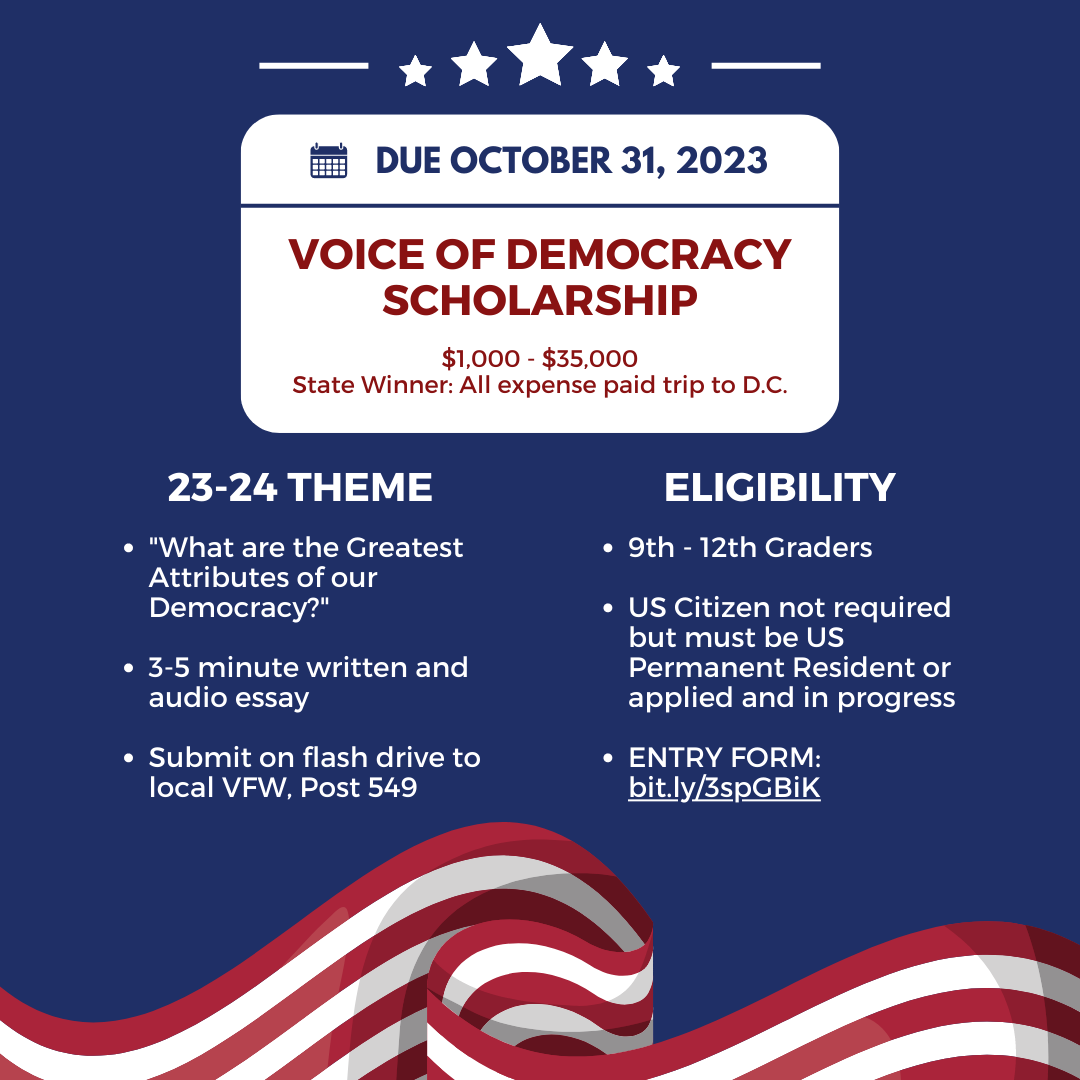 DUE OCTOBER 31, 2023

VOICE OF DEMOCRACY SCHOLARSHIP

$1,000 - $35,000
State Winner: All expense paid trip to D.C.

23-24 THEME

• "What are the Greatest Attributes of our Democracy?"
• 3-5 minute written and audio essay
• Submit on flash drive to local VFW, Post 549

ELIGIBILITY

• 9th - 12th Graders
• US Citizen not required but must be US Permanent Resident or applied and in progress
• ENTRY FORM: bit.ly/3spGBiK